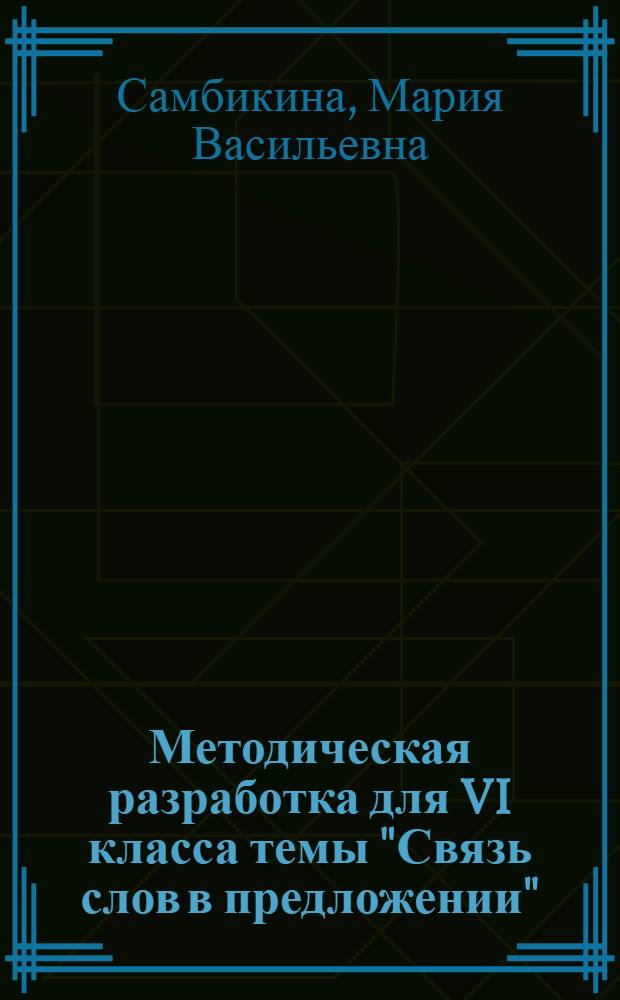 Самбикина, Мария Васильевна

Методическая разработка для VI класса темы "Связь слов в предложении"